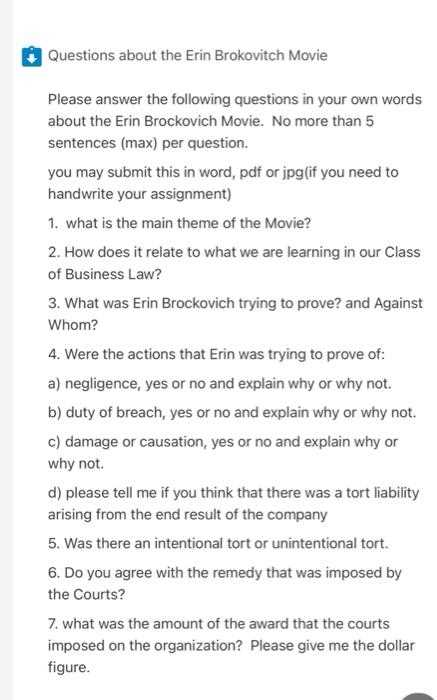 Questions about the Erin Brokovitch Movie

Please answer the following questions in your own words about the Erin Brockovich Movie. No more than 5 sentences (max) per question.

you may submit this in word, pdf or jpg(if you need to handwrite your assignment)

1. what is the main theme of the Movie?

2. How does it relate to what we are learning in our Class of Business Law?

3. What was Erin Brockovich trying to prove? and Against Whom?

4. Were the actions that Erin was trying to prove of:

a) negligence, yes or no and explain why or why not.

b) duty of breach, yes or no and explain why or why not.

c) damage or causation, yes or no and explain why or why not.

d) please tell me if you think that there was a tort liability arising from the end result of the company

5. Was there an intentional tort or unintentional tort.

6. Do you agree with the remedy that was imposed by the Courts?

7. what was the amount of the award that the courts imposed on the organization? Please give me the dollar figure.